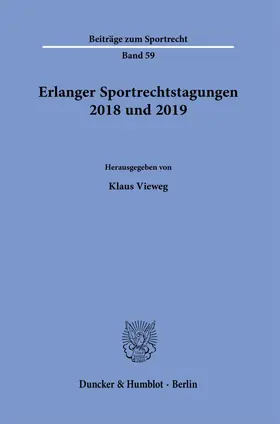 Beiträge zum Sportrecht

Band 59

Erlanger Sportrechtstagungen 2018 und 2019

Herausgegeben von

Klaus Vieweg

Duncker & Humblot · Berlin